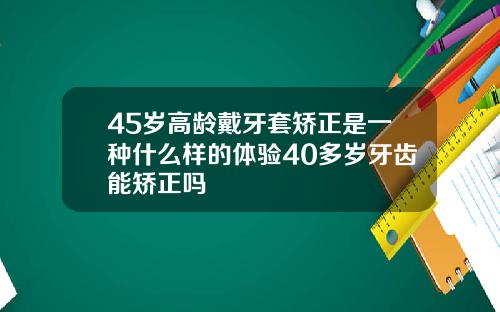 45岁高龄戴牙套矫正是一种什么样的体验40多岁牙齿能矫正吗